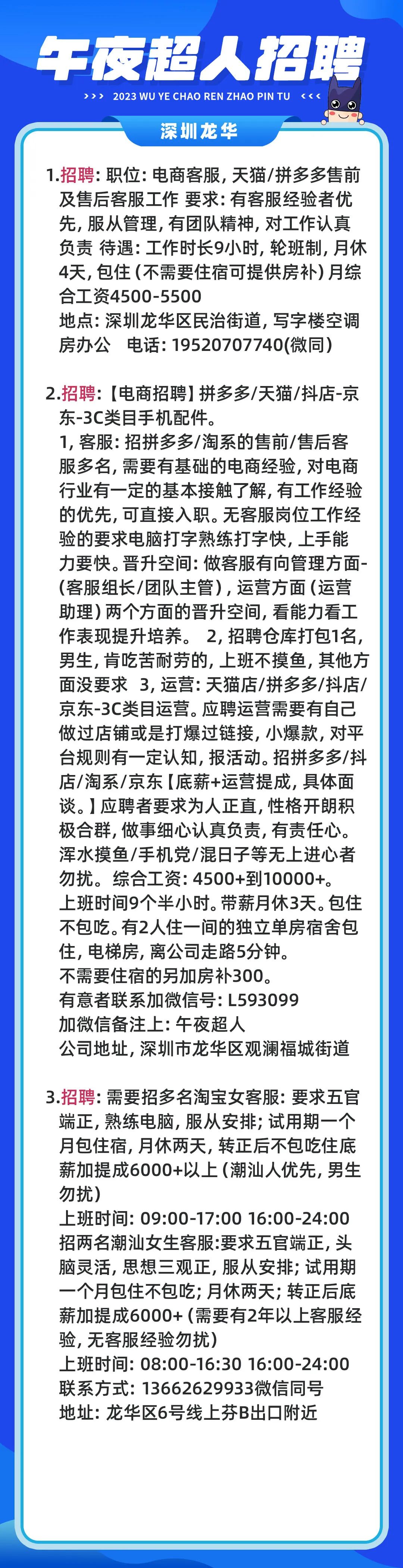 午夜超人招聘

>>> 2023 WU YE CHAO REN ZHAO PIN TU <<<

深圳龙华

1.招聘：职位：电商客服，天猫/拼多多售前及售后客服工作 要求：有客服经验者优先，服从管理，有团队精神，对工作认真负责 待遇：工作时长9小时，轮班制，月休4天，包住（不需要住宿可提供房补）月综合工资4500-5500
地点：深圳龙华区民治街道，写字楼空调房办公 电话：19520707740(微同)

2.招聘：【电商招聘】拼多多/天猫/抖店-京东-3C类目手机配件。
1，客服：招拼多多/淘系的售前/售后客服多名，需要有基础的电商经验，对电商行业有一定的基本接触了解，有工作经验的优先，可直接入职。无客服岗位工作经验的要求电脑打字熟练打字快，上手能力要快。晋升空间：做客服有向管理方面-(客服组长/团队主管)，运营方面（运营助理）两个方面的晋升空间，看能力看工作表现提升培养。 2，招聘仓库打包1名，男生，肯吃苦耐劳的，上班不摸鱼，其他方面没要求 3，运营：天猫店/拼多多/抖店/京东-3C类目运营。应聘运营需要有自己做过店铺或是打爆过链接，小爆款，对平台规则有一定认知，报活动。招拼多多/抖店/淘系/京东【底薪+运营提成，具体面谈。】应聘者要求为人正直，性格开朗积极合群，做事细心认真负责，有责任心。浑水摸鱼/手机党/混日子等无上进心者勿扰。 综合工资：4500+到10000+。
上班时间9个半小时。带薪月休3天。包住不包吃。有2人住一间的独立单房宿舍包住，电梯房，离公司走路5分钟。
不需要住宿的另加房补300。
有意者联系加微信号：L593099
加微信备注上：午夜超人
公司地址，深圳市龙华区观澜福城街道

3.招聘：需要招多名淘宝女客服：要求五官端正，熟练电脑，服从安排；试用期一个月包住宿，月休两天，转正后不包吃住底薪加提成6000+以上（潮汕人优先，男生勿扰）
上班时间：09:00-17:00 16:00-24:00
招两名潮汕女生客服:要求五官端正，头脑灵活，思想三观正，服从安排；试用期一个月包住不包吃；月休两天；转正后底薪加提成6000+（需要有2年以上客服经验，无客服经验勿扰）
上班时间：08:00-16:30 16:00-24:00
联系方式：13662629933微信同号
地址：龙华区6号线上芬B出口附近